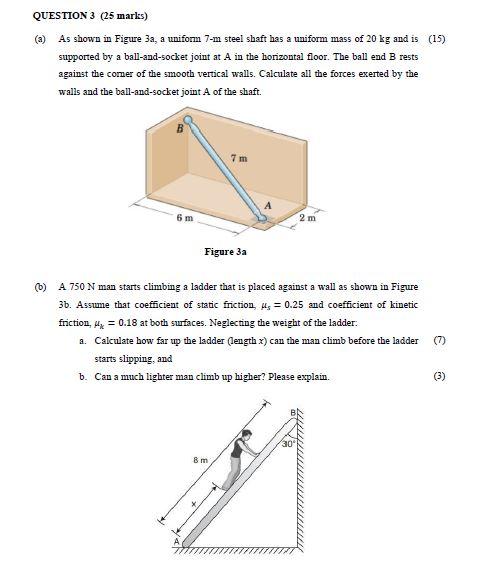 QUESTION 3 (25 marks)

(a) As shown in Figure 3a, a uniform 7-m steel shaft has a uniform mass of 20 kg and is supported by a ball-and-socket joint at A in the horizontal floor. The ball end B rests against the corner of the smooth vertical walls. Calculate all the forces exerted by the walls and the ball-and-socket joint A of the shaft. (15)

B

7 m

A

6 m

2 m

Figure 3a

(b) A 750 N man starts climbing a ladder that is placed against a wall as shown in Figure 3b. Assume that coefficient of static friction, $\mu_s = 0.25$ and coefficient of kinetic friction, $\mu_k = 0.18$ at both surfaces. Neglecting the weight of the ladder:

a. Calculate how far up the ladder (length $x$) can the man climb before the ladder starts slipping, and (7)

b. Can a much lighter man climb up higher? Please explain. (3)

B

30°

8 m

x

A